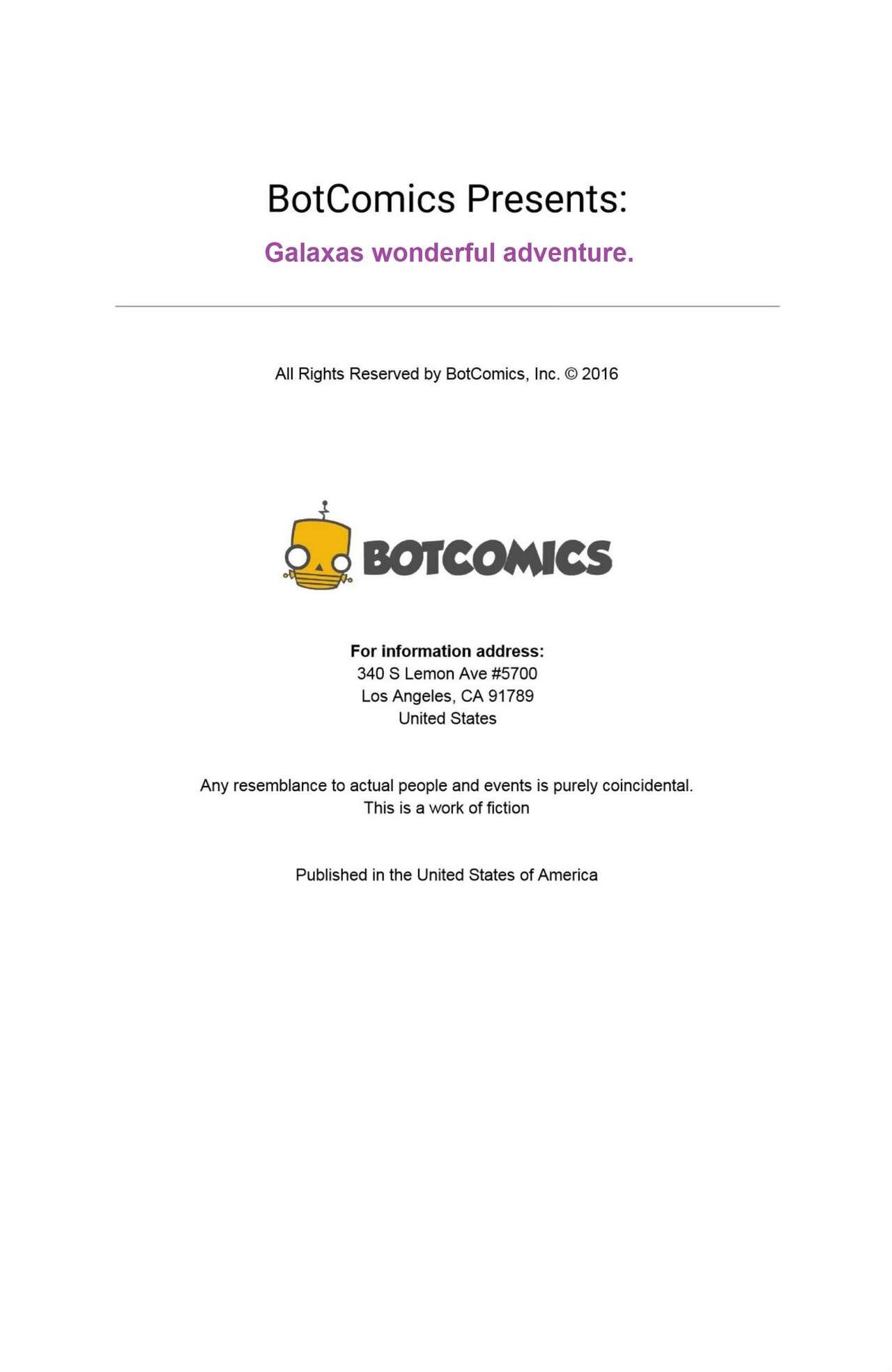 BotComics Presents:

Galaxas wonderful adventure.

All Rights Reserved by BotComics, Inc. © 2016

BOTCOMICS

For information address:
340 S Lemon Ave #5700
Los Angeles, CA 91789
United States

Any resemblance to actual people and events is purely coincidental.
This is a work of fiction

Published in the United States of America